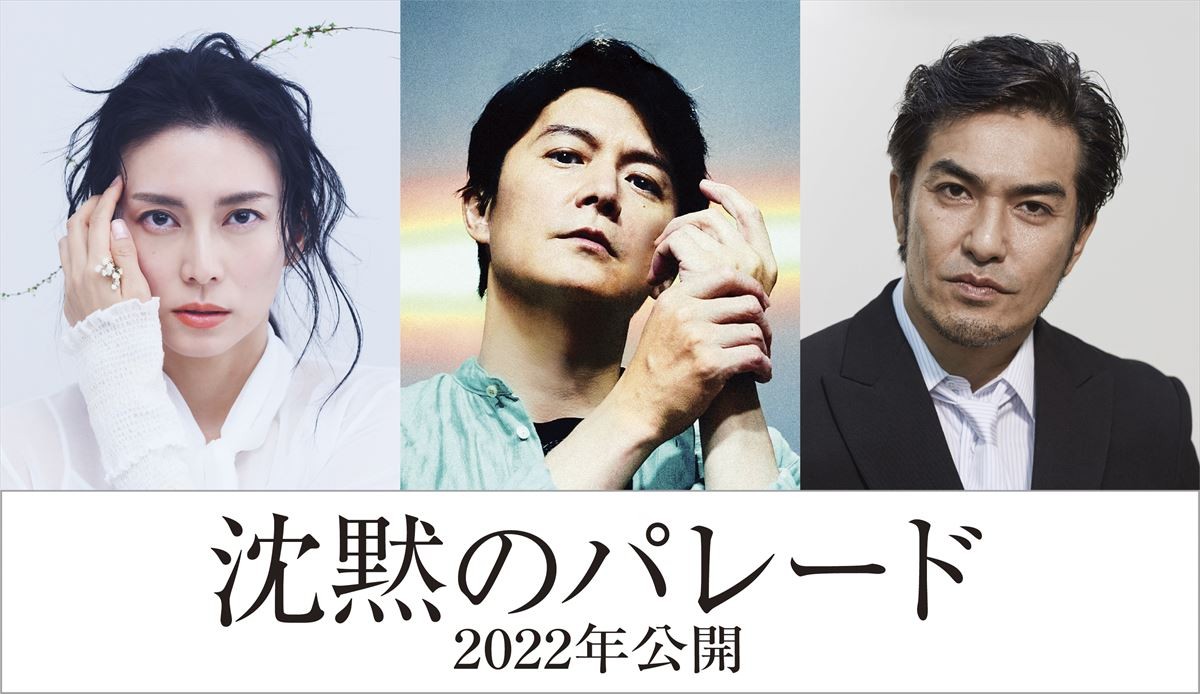 沈黙のパレード
2022年公開